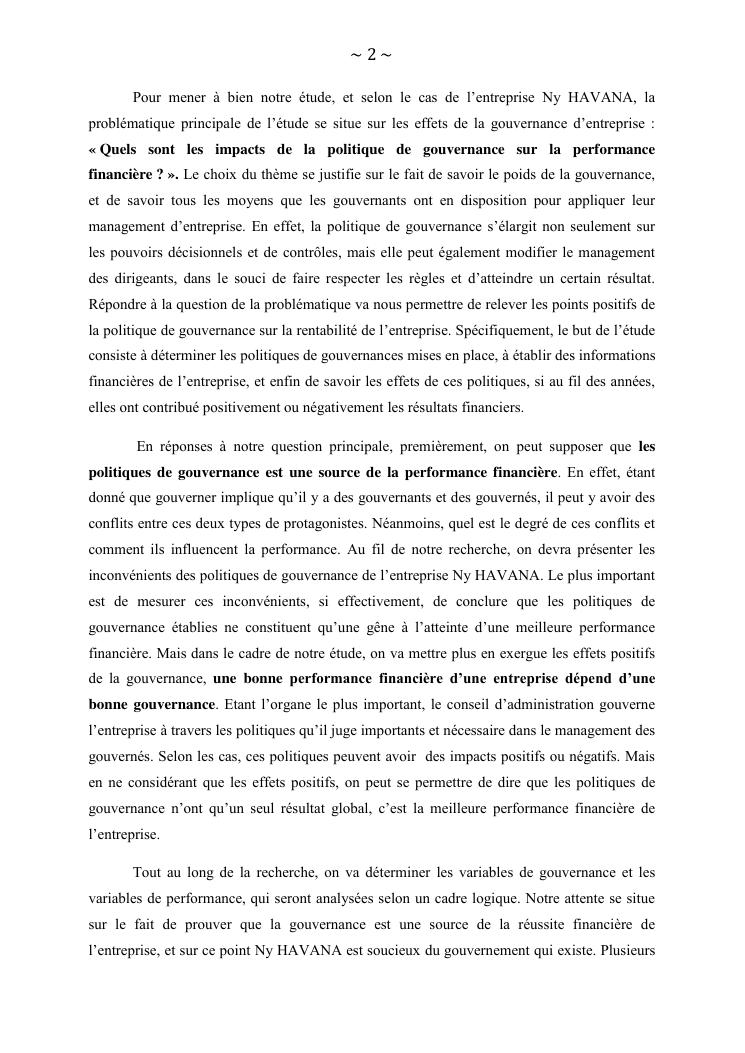 ~ 2 ~

Pour mener à bien notre étude, et selon le cas de l'entreprise Ny HAVANA, la problématique principale de l'étude se situe sur les effets de la gouvernance d'entreprise : « Quels sont les impacts de la politique de gouvernance sur la performance financière ? ». Le choix du thème se justifie sur le fait de savoir le poids de la gouvernance, et de savoir tous les moyens que les gouvernants ont en disposition pour appliquer leur management d'entreprise. En effet, la politique de gouvernance s'élargit non seulement sur les pouvoirs décisionnels et de contrôles, mais elle peut également modifier le management des dirigeants, dans le souci de faire respecter les règles et d'atteindre un certain résultat. Répondre à la question de la problématique va nous permettre de relever les points positifs de la politique de gouvernance sur la rentabilité de l'entreprise. Spécifiquement, le but de l'étude consiste à déterminer les politiques de gouvernances mises en place, à établir des informations financières de l'entreprise, et enfin de savoir les effets de ces politiques, si au fil des années, elles ont contribué positivement ou négativement les résultats financiers.

En réponses à notre question principale, premièrement, on peut supposer que les politiques de gouvernance est une source de la performance financière. En effet, étant donné que gouverner implique qu'il y a des gouvernants et des gouvernés, il peut y avoir des conflits entre ces deux types de protagonistes. Néanmoins, quel est le degré de ces conflits et comment ils influencent la performance. Au fil de notre recherche, on devra présenter les inconvénients des politiques de gouvernance de l'entreprise Ny HAVANA. Le plus important est de mesurer ces inconvénients, si effectivement, de conclure que les politiques de gouvernance établies ne constituent qu'une gêne à l'atteinte d'une meilleure performance financière. Mais dans le cadre de notre étude, on va mettre plus en exergue les effets positifs de la gouvernance, une bonne performance financière d'une entreprise dépend d'une bonne gouvernance. Etant l'organe le plus important, le conseil d'administration gouverne l'entreprise à travers les politiques qu'il juge importants et nécessaire dans le management des gouvernés. Selon les cas, ces politiques peuvent avoir des impacts positifs ou négatifs. Mais en ne considérant que les effets positifs, on peut se permettre de dire que les politiques de gouvernance n'ont qu'un seul résultat global, c'est la meilleure performance financière de l'entreprise.

Tout au long de la recherche, on va déterminer les variables de gouvernance et les variables de performance, qui seront analysées selon un cadre logique. Notre attente se situe sur le fait de prouver que la gouvernance est une source de la réussite financière de l'entreprise, et sur ce point Ny HAVANA est soucieux du gouvernement qui existe. Plusieurs